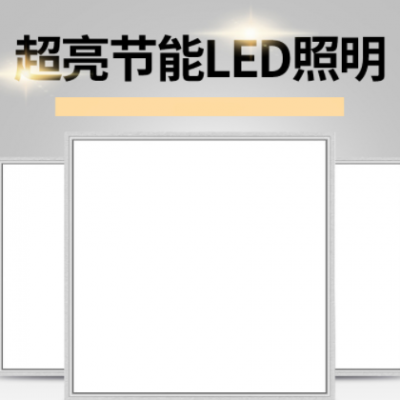 超亮节能LED照明